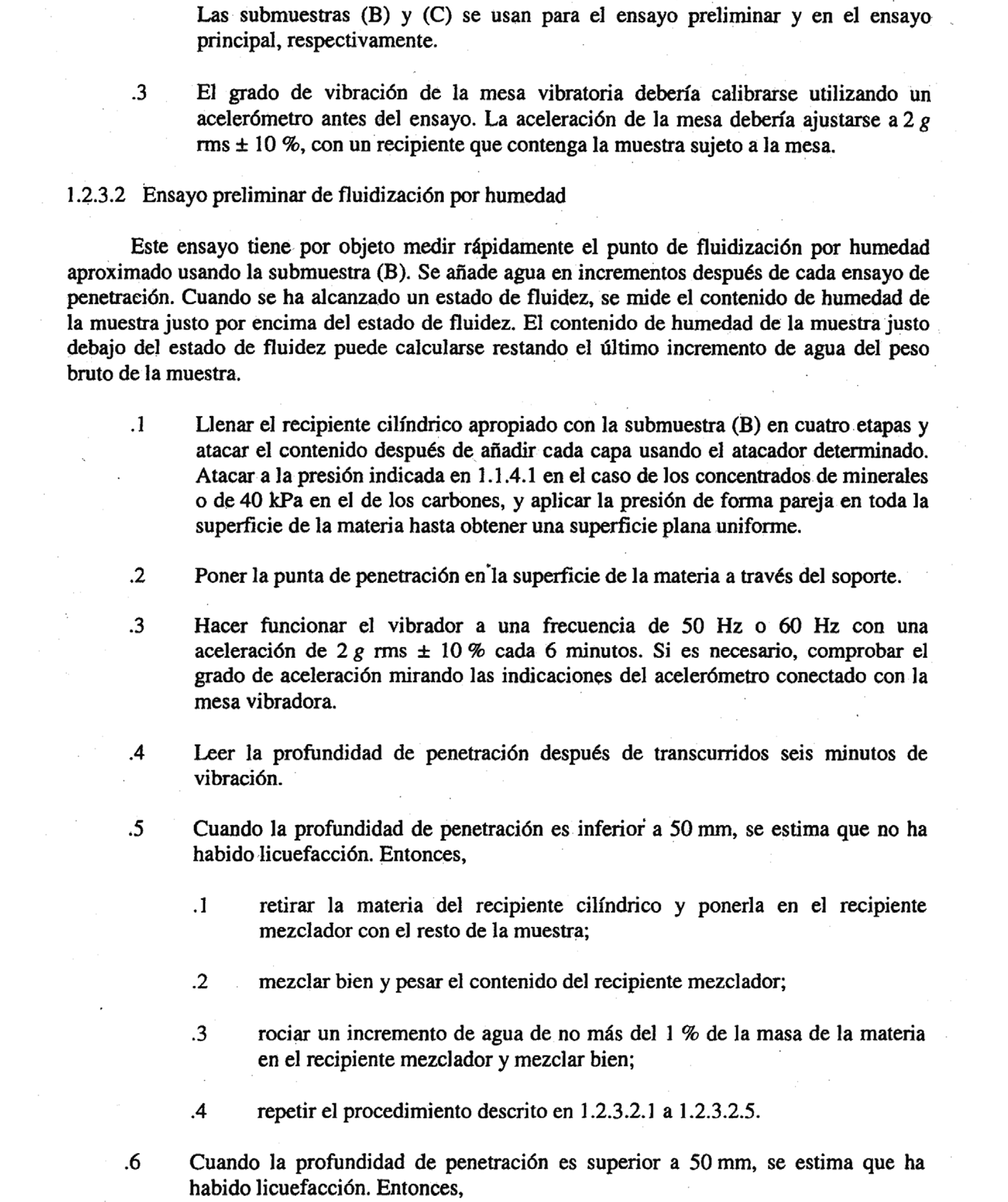 Las submuestras (B) y (C) se usan para el ensayo preliminar y en el ensayo principal, respectivamente.

.3 El grado de vibración de la mesa vibratoria debería calibrarse utilizando un acelerómetro antes del ensayo. La aceleración de la mesa debería ajustarse a 2 $g$ rms ± 10 %, con un recipiente que contenga la muestra sujeto a la mesa.

1.2.3.2 Ensayo preliminar de fluidización por humedad

Este ensayo tiene por objeto medir rápidamente el punto de fluidización por humedad aproximado usando la submuestra (B). Se añade agua en incrementos después de cada ensayo de penetración. Cuando se ha alcanzado un estado de fluidez, se mide el contenido de humedad de la muestra justo por encima del estado de fluidez. El contenido de humedad de la muestra justo debajo del estado de fluidez puede calcularse restando el último incremento de agua del peso bruto de la muestra.

.1 Llenar el recipiente cilíndrico apropiado con la submuestra (B) en cuatro etapas y atacar el contenido después de añadir cada capa usando el atacador determinado. Atacar a la presión indicada en 1.1.4.1 en el caso de los concentrados de minerales o de 40 kPa en el de los carbones, y aplicar la presión de forma pareja en toda la superficie de la materia hasta obtener una superficie plana uniforme.

.2 Poner la punta de penetración en la superficie de la materia a través del soporte.

.3 Hacer funcionar el vibrador a una frecuencia de 50 Hz o 60 Hz con una aceleración de 2 $g$ rms ± 10 % cada 6 minutos. Si es necesario, comprobar el grado de aceleración mirando las indicaciones del acelerómetro conectado con la mesa vibradora.

.4 Leer la profundidad de penetración después de transcurridos seis minutos de vibración.

.5 Cuando la profundidad de penetración es inferior a 50 mm, se estima que no ha habido licuefacción. Entonces,

.1 retirar la materia del recipiente cilíndrico y ponerla en el recipiente mezclador con el resto de la muestra;

.2 mezclar bien y pesar el contenido del recipiente mezclador;

.3 rociar un incremento de agua de no más del 1 % de la masa de la materia en el recipiente mezclador y mezclar bien;

.4 repetir el procedimiento descrito en 1.2.3.2.1 a 1.2.3.2.5.

.6 Cuando la profundidad de penetración es superior a 50 mm, se estima que ha habido licuefacción. Entonces,